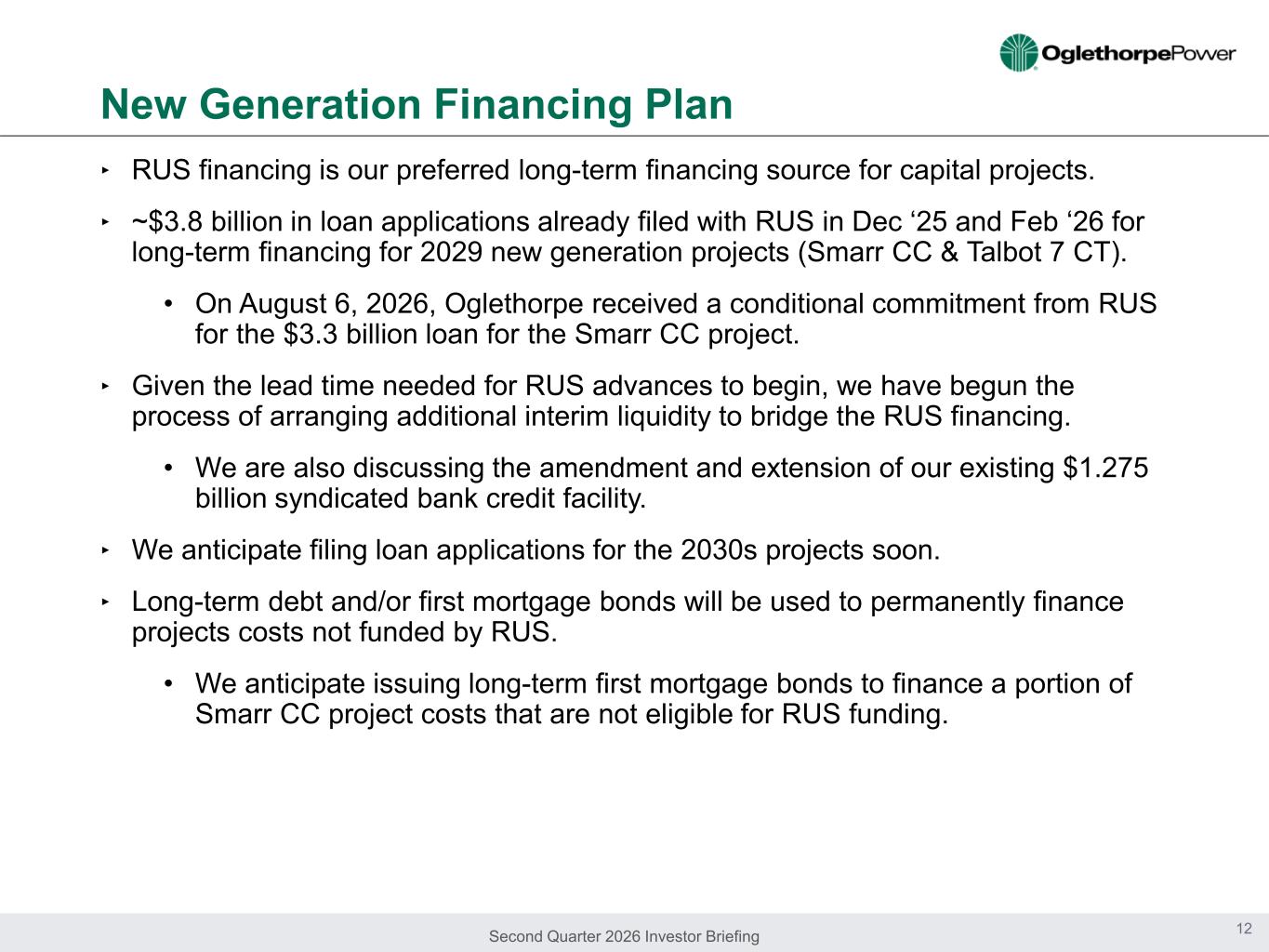 OglethorpePower

New Generation Financing Plan

‣ RUS financing is our preferred long-term financing source for capital projects.

‣ ~\$3.8 billion in loan applications already filed with RUS in Dec ‘25 and Feb ‘26 for long-term financing for 2029 new generation projects (Smarr CC & Talbot 7 CT).

• On August 6, 2026, Oglethorpe received a conditional commitment from RUS for the \$3.3 billion loan for the Smarr CC project.

‣ Given the lead time needed for RUS advances to begin, we have begun the process of arranging additional interim liquidity to bridge the RUS financing.

• We are also discussing the amendment and extension of our existing \$1.275 billion syndicated bank credit facility.

‣ We anticipate filing loan applications for the 2030s projects soon.

‣ Long-term debt and/or first mortgage bonds will be used to permanently finance projects costs not funded by RUS.

• We anticipate issuing long-term first mortgage bonds to finance a portion of Smarr CC project costs that are not eligible for RUS funding.

Second Quarter 2026 Investor Briefing

12